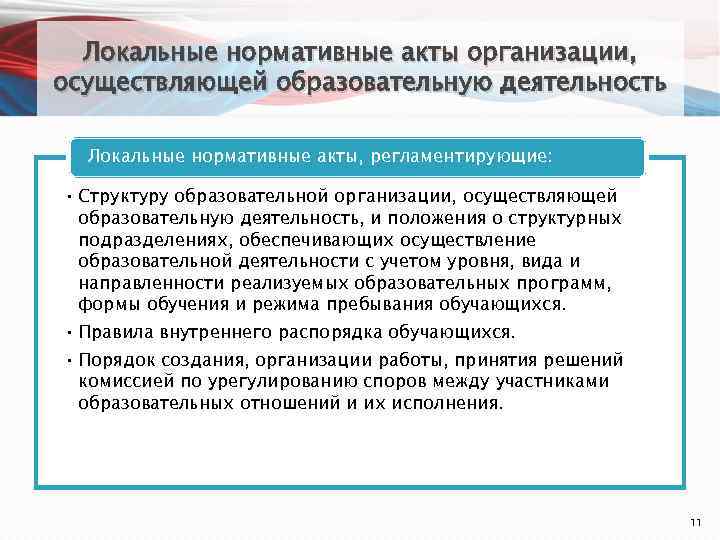 Локальные нормативные акты организации, осуществляющей образовательную деятельность

Локальные нормативные акты, регламентирующие:

• Структуру образовательной организации, осуществляющей образовательную деятельность, и положения о структурных подразделениях, обеспечивающих осуществление образовательной деятельности с учетом уровня, вида и направленности реализуемых образовательных программ, формы обучения и режима пребывания обучающихся.

• Правила внутреннего распорядка обучающихся.

• Порядок создания, организации работы, принятия решений комиссией по урегулированию споров между участниками образовательных отношений и их исполнения.

11